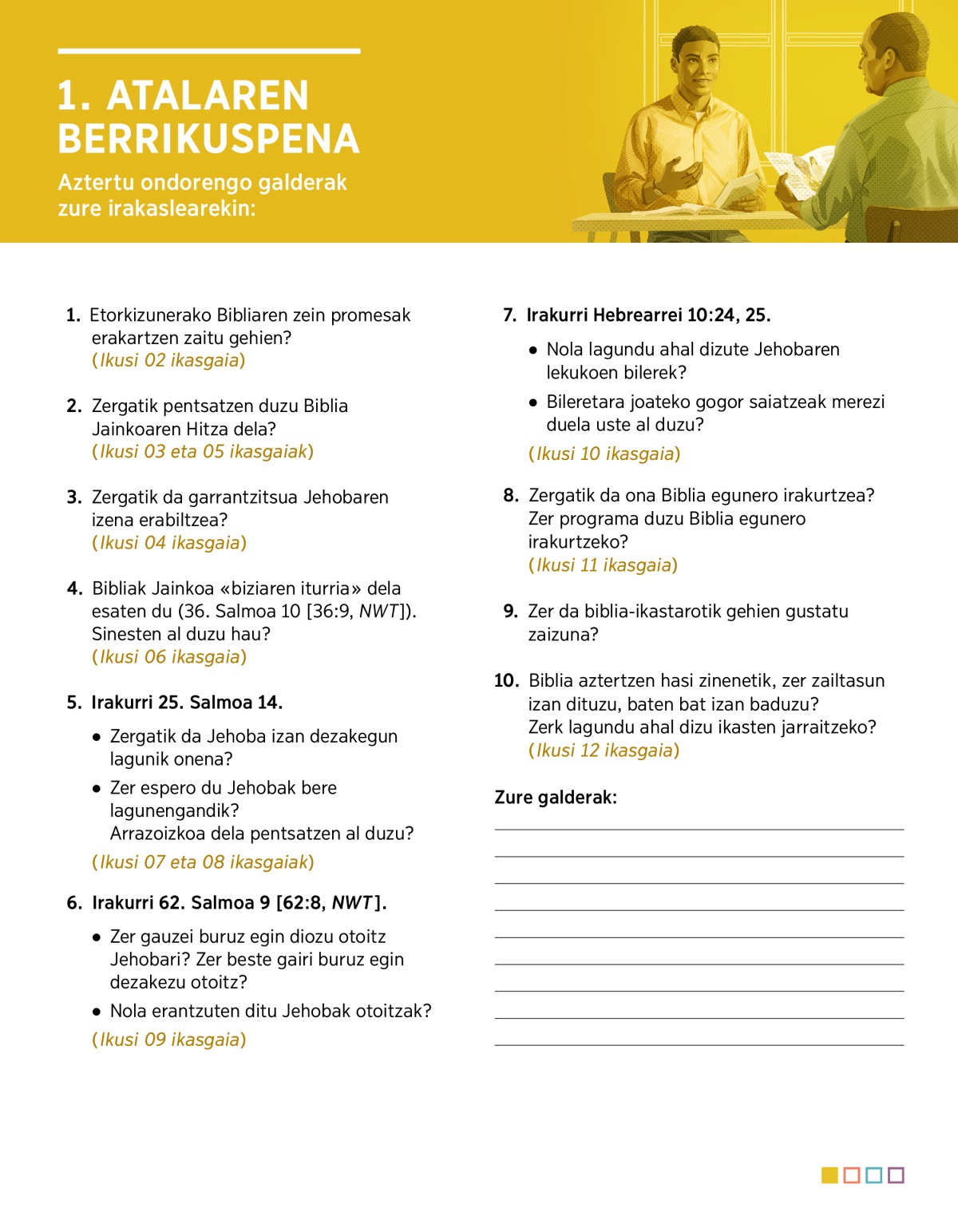 1. ATALAREN BERRIKUSPENA

Aztertu ondorengo galderak zure irakaslearekin:

1. Etorkizunerako Bibliaren zein promesak erakartzen zaitu gehien?
(Ikusi 02 ikasgaia)

2. Zergatik pentsatzen duzu Biblia Jainkoaren Hitza dela?
(Ikusi 03 eta 05 ikasgaiak)

3. Zergatik da garrantzitsua Jehobaren izena erabiltzea?
(Ikusi 04 ikasgaia)

4. Bibliak Jainkoa «biziaren iturria» dela esaten du (36. Salmoa 10 [36:9, NWT]). Sinesten al duzu hau?
(Ikusi 06 ikasgaia)

5. Irakurri 25. Salmoa 14.

• Zergatik da Jehoba izan dezakegun lagunik onena?

• Zer espero du Jehobak bere lagunengandik? Arrazoizkoa dela pentsatzen al duzu?

(Ikusi 07 eta 08 ikasgaiak)

6. Irakurri 62. Salmoa 9 [62:8, NWT].

• Zer gauzei buruz egin diozu otoitz Jehobari? Zer beste gairi buruz egin dezakezu otoitz?

• Nola erantzuten ditu Jehobak otoitzak?

(Ikusi 09 ikasgaia)

7. Irakurri Hebrearrei 10:24, 25.

• Nola lagundu ahal dizute Jehobaren lekukoen bilerek?

• Bileretara joateko gogor saiatzeak merezi duela uste al duzu?

(Ikusi 10 ikasgaia)

8. Zergatik da ona Biblia egunero irakurtzea? Zer programa duzu Biblia egunero irakurtzeko?
(Ikusi 11 ikasgaia)

9. Zer da biblia-ikastarotik gehien gustatu zaizuna?

10. Biblia aztertzen hasi zinenetik, zer zailtasun izan dituzu, baten bat izan baduzu? Zerk lagundu ahal dizu ikasten jarraitzeko?
(Ikusi 12 ikasgaia)

Zure galderak: